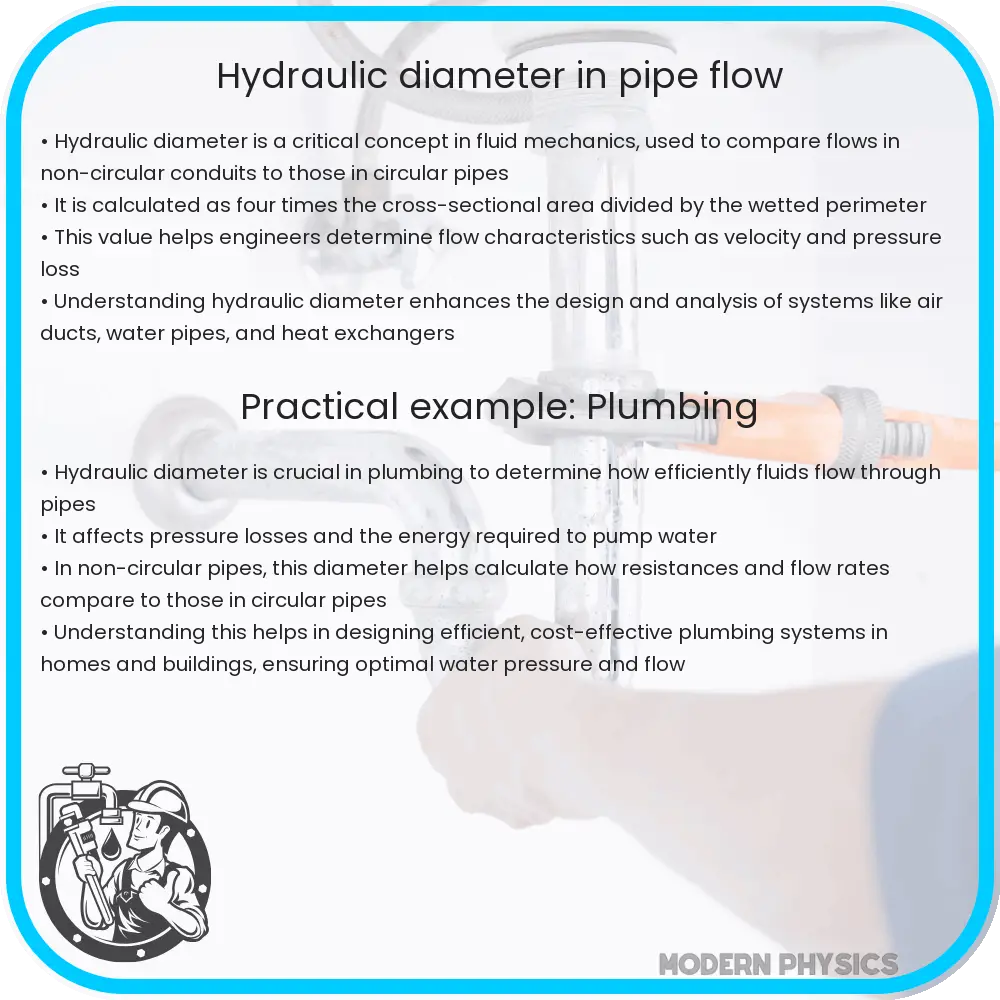 Hydraulic diameter in pipe flow

• Hydraulic diameter is a critical concept in fluid mechanics, used to compare flows in non-circular conduits to those in circular pipes
• It is calculated as four times the cross-sectional area divided by the wetted perimeter
• This value helps engineers determine flow characteristics such as velocity and pressure loss
• Understanding hydraulic diameter enhances the design and analysis of systems like air ducts, water pipes, and heat exchangers

Practical example: Plumbing

• Hydraulic diameter is crucial in plumbing to determine how efficiently fluids flow through pipes
• It affects pressure losses and the energy required to pump water
• In non-circular pipes, this diameter helps calculate how resistances and flow rates compare to those in circular pipes
• Understanding this helps in designing efficient, cost-effective plumbing systems in homes and buildings, ensuring optimal water pressure and flow

MODERN PHYSICS